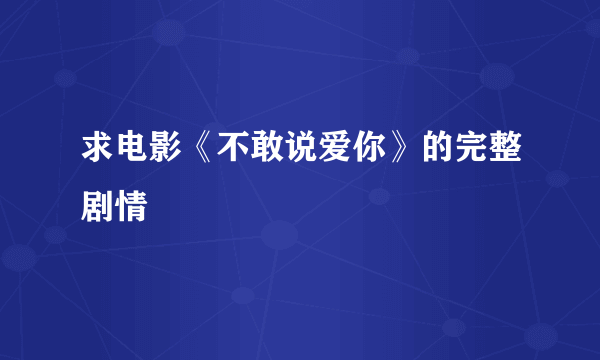 求电影《不敢说爱你》的完整剧情